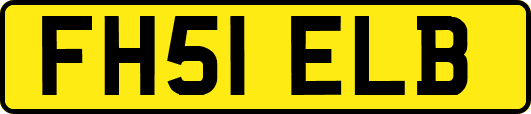 FH51 ELB